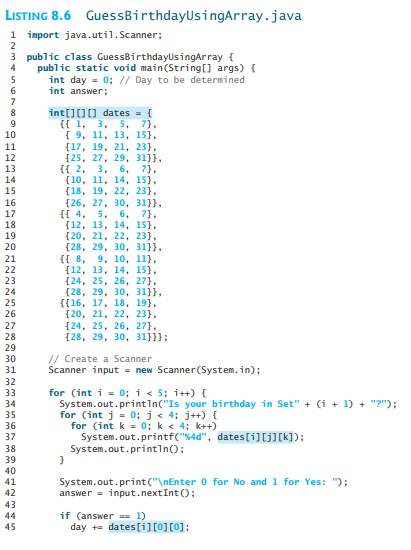 LISTING 8.6 GuessBirthdayUsingArray.java

1 import java.util.Scanner;
2
3 public class GuessBirthdayUsingArray {
4   public static void main(String[] args) {
5     int day = 0; // Day to be determined
6     int answer;
7
8     int[][][] dates = {
9       {{ 1,  3,  5,  7},
10       { 9, 11, 13, 15},
11       {17, 19, 21, 23},
12       {25, 27, 29, 31}},
13      {{ 2,  3,  6,  7},
14       {10, 11, 14, 15},
15       {18, 19, 22, 23},
16       {26, 27, 30, 31}},
17      {{ 4,  5,  6,  7},
18       {12, 13, 14, 15},
19       {20, 21, 22, 23},
20       {28, 29, 30, 31}},
21      {{ 8,  9, 10, 11},
22       {12, 13, 14, 15},
23       {24, 25, 26, 27},
24       {28, 29, 30, 31}},
25      {{16, 17, 18, 19},
26       {20, 21, 22, 23},
27       {24, 25, 26, 27},
28       {28, 29, 30, 31}}};
29
30     // Create a Scanner
31     Scanner input = new Scanner(System.in);
32
33     for (int i = 0; i < 5; i++) {
34       System.out.println("Is your birthday in Set" + (i + 1) + "?");
35       for (int j = 0; j < 4; j++) {
36         for (int k = 0; k < 4; k++)
37           System.out.printf("%4d", dates[i][j][k]);
38         System.out.println();
39       }
40
41       System.out.print("\nEnter 0 for No and 1 for Yes: ");
42       answer = input.nextInt();
43
44       if (answer == 1)
45         day += dates[i][0][0];